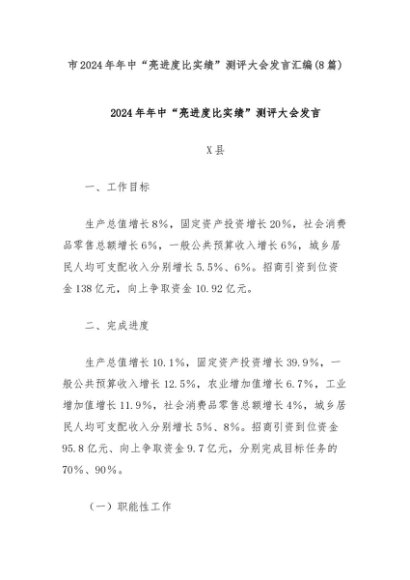 市2024年年中“亮进度比实绩”测评大会发言汇编(8篇)

2024年年中“亮进度比实绩”测评大会发言

X县

一、工作目标

生产总值增长8%，固定资产投资增长20%，社会消费品零售总额增长6%，一般公共预算收入增长6%，城乡居民人均可支配收入分别增长5.5%、6%。招商引资到位资金138亿元，向上争取资金10.92亿元。

二、完成进度

生产总值增长10.1%，固定资产投资增长39.9%，一般公共预算收入增长12.5%，农业增加值增长6.7%，工业增加值增长11.9%，社会消费品零售总额增长4%，城乡居民人均可支配收入分别增长5%、8%。招商引资到位资金95.8亿元、向上争取资金9.7亿元，分别完成目标任务的70%、90%。

（一）职能性工作